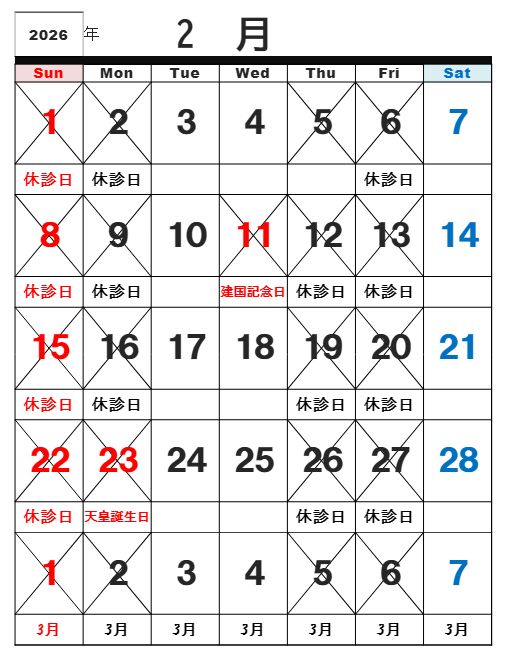 2026 年 2 月

| Sun | Mon | Tue | Wed | Thu | Fri | Sat |
|---|---|---|---|---|---|---|
| 1 | 2 | 3 | 4 | 5 | 6 | 7 |
| 休診日 | 休診日 | | | | 休診日 | |
| 8 | 9 | 10 | 11 | 12 | 13 | 14 |
| 休診日 | 休診日 | | 建国記念日 | 休診日 | 休診日 | |
| 15 | 16 | 17 | 18 | 19 | 20 | 21 |
| 休診日 | 休診日 | | | 休診日 | 休診日 | |
| 22 | 23 | 24 | 25 | 26 | 27 | 28 |
| 休診日 | 天皇誕生日 | | | 休診日 | 休診日 | |
| 1 | 2 | 3 | 4 | 5 | 6 | 7 |
| 3月 | 3月 | 3月 | 3月 | 3月 | 3月 | 3月 |